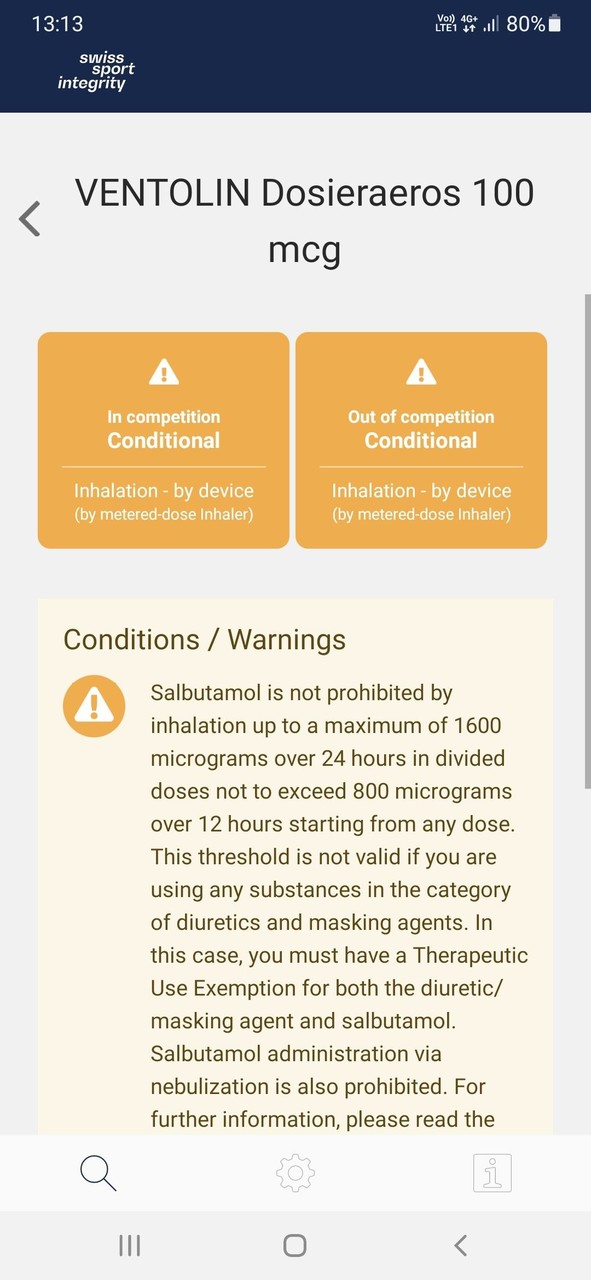 13:13

Vo)) LTE1 4G+ 80%

swiss sport integrity

VENTOLIN Dosieraeros 100 mcg

In competition
Conditional

Inhalation - by device
(by metered-dose Inhaler)

Out of competition
Conditional

Inhalation - by device
(by metered-dose Inhaler)

Conditions / Warnings

Salbutamol is not prohibited by inhalation up to a maximum of 1600 micrograms over 24 hours in divided doses not to exceed 800 micrograms over 12 hours starting from any dose. This threshold is not valid if you are using any substances in the category of diuretics and masking agents. In this case, you must have a Therapeutic Use Exemption for both the diuretic/ masking agent and salbutamol. Salbutamol administration via nebulization is also prohibited. For further information, please read the